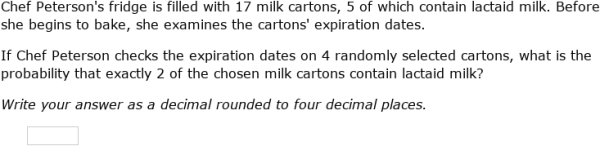 Chef Peterson's fridge is filled with 17 milk cartons, 5 of which contain lactaid milk. Before she begins to bake, she examines the cartons' expiration dates.

If Chef Peterson checks the expiration dates on 4 randomly selected cartons, what is the probability that exactly 2 of the chosen milk cartons contain lactaid milk?

Write your answer as a decimal rounded to four decimal places.